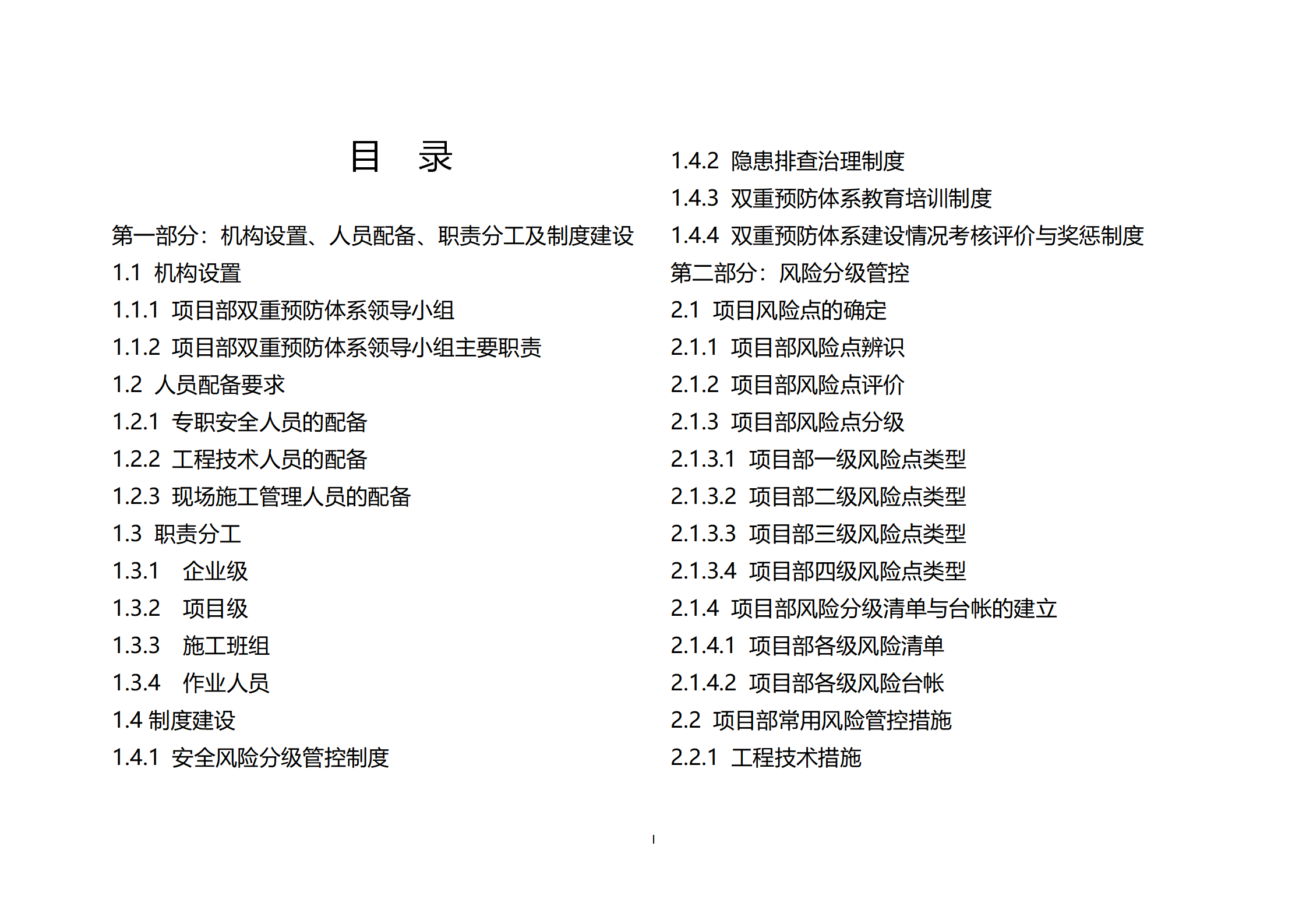 目 录

第一部分：机构设置、人员配备、职责分工及制度建设

1.1 机构设置

1.1.1 项目部双重预防体系领导小组

1.1.2 项目部双重预防体系领导小组主要职责

1.2 人员配备要求

1.2.1 专职安全人员的配备

1.2.2 工程技术人员的配备

1.2.3 现场施工管理人员的配备

1.3 职责分工

1.3.1 企业级

1.3.2 项目级

1.3.3 施工班组

1.3.4 作业人员

1.4 制度建设

1.4.1 安全风险分级管控制度

1.4.2 隐患排查治理制度

1.4.3 双重预防体系教育培训制度

1.4.4 双重预防体系建设情况考核评价与奖惩制度

第二部分：风险分级管控

2.1 项目风险点的确定

2.1.1 项目部风险点辨识

2.1.2 项目部风险点评价

2.1.3 项目部风险点分级

2.1.3.1 项目部一级风险点类型

2.1.3.2 项目部二级风险点类型

2.1.3.3 项目部三级风险点类型

2.1.3.4 项目部四级风险点类型

2.1.4 项目部风险分级清单与台帐的建立

2.1.4.1 项目部各级风险清单

2.1.4.2 项目部各级风险台帐

2.2 项目部常用风险管控措施

2.2.1 工程技术措施

I